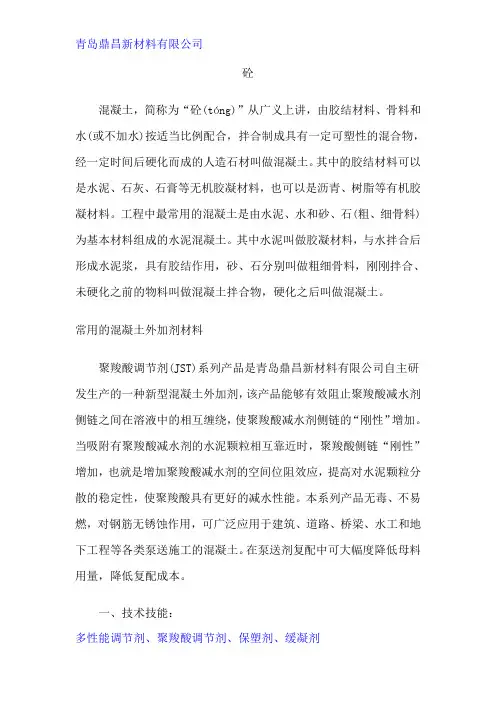 青岛鼎昌新材料有限公司

砼

混凝土，简称为“砼(tóng)”从广义上讲，由胶结材料、骨料和水(或不加水)按适当比例配合，拌合制成具有一定可塑性的混合物，经一定时间后硬化而成的人造石材叫做混凝土。其中的胶结材料可以是水泥、石灰、石膏等无机胶凝材料，也可以是沥青、树脂等有机胶凝材料。工程中最常用的混凝土是由水泥、水和砂、石(粗、细骨料)为基本材料组成的水泥混凝土。其中水泥叫做胶凝材料，与水拌合后形成水泥浆，具有胶结作用，砂、石分别叫做粗细骨料，刚刚拌合、未硬化之前的物料叫做混凝土拌合物，硬化之后叫做混凝土。

常用的混凝土外加剂材料

聚羧酸调节剂(JST)系列产品是青岛鼎昌新材料有限公司自主研发生产的一种新型混凝土外加剂，该产品能够有效阻止聚羧酸减水剂侧链之间在溶液中的相互缠绕，使聚羧酸减水剂侧链的“刚性”增加。当吸附有聚羧酸减水剂的水泥颗粒相互靠近时，聚羧酸侧链“刚性”增加，也就是增加聚羧酸减水剂的空间位阻效应，提高对水泥颗粒分散的稳定性，使聚羧酸具有更好的减水性能。本系列产品无毒、不易燃，对钢筋无锈蚀作用，可广泛应用于建筑、道路、桥梁、水工和地下工程等各类泵送施工的混凝土。在泵送剂复配中可大幅度降低母料用量，降低复配成本。

一、技术技能：

多性能调节剂、聚羧酸调节剂、保塑剂、缓凝剂